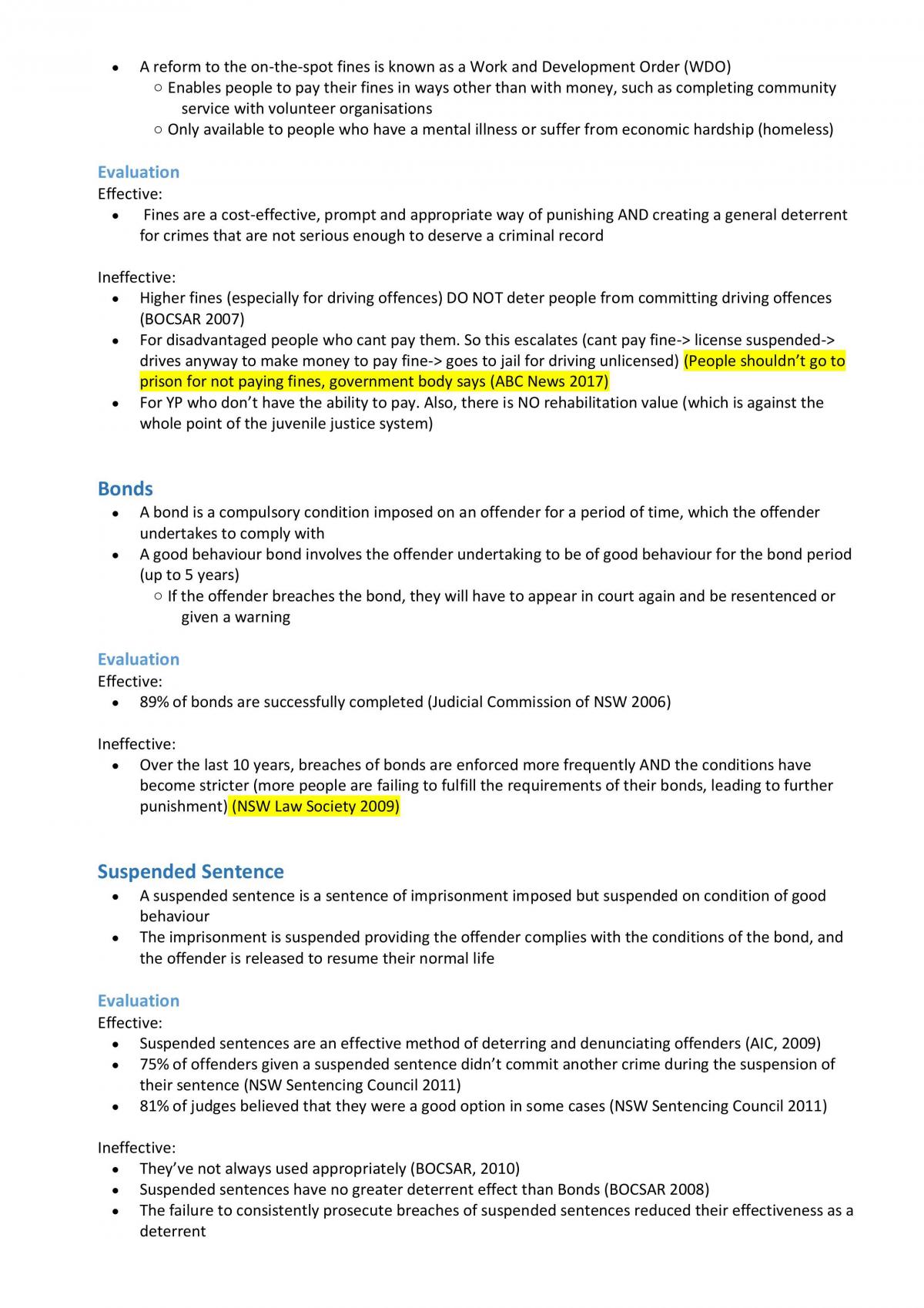 • A reform to the on-the-spot fines is known as a Work and Development Order (WDO)
○ Enables people to pay their fines in ways other than with money, such as completing community service with volunteer organisations
○ Only available to people who have a mental illness or suffer from economic hardship (homeless)

Evaluation
Effective:
• Fines are a cost-effective, prompt and appropriate way of punishing AND creating a general deterrent for crimes that are not serious enough to deserve a criminal record

Ineffective:
• Higher fines (especially for driving offences) DO NOT deter people from committing driving offences (BOCSAR 2007)
• For disadvantaged people who cant pay them. So this escalates (cant pay fine-> license suspended-> drives anyway to make money to pay fine-> goes to jail for driving unlicensed) (People shouldn't go to prison for not paying fines, government body says (ABC News 2017)
• For YP who don't have the ability to pay. Also, there is NO rehabilitation value (which is against the whole point of the juvenile justice system)

Bonds
• A bond is a compulsory condition imposed on an offender for a period of time, which the offender undertakes to comply with
• A good behaviour bond involves the offender undertaking to be of good behaviour for the bond period (up to 5 years)
○ If the offender breaches the bond, they will have to appear in court again and be resentenced or given a warning

Evaluation
Effective:
• 89% of bonds are successfully completed (Judicial Commission of NSW 2006)

Ineffective:
• Over the last 10 years, breaches of bonds are enforced more frequently AND the conditions have become stricter (more people are failing to fulfill the requirements of their bonds, leading to further punishment) (NSW Law Society 2009)

Suspended Sentence
• A suspended sentence is a sentence of imprisonment imposed but suspended on condition of good behaviour
• The imprisonment is suspended providing the offender complies with the conditions of the bond, and the offender is released to resume their normal life

Evaluation
Effective:
• Suspended sentences are an effective method of deterring and denunciating offenders (AIC, 2009)
• 75% of offenders given a suspended sentence didn't commit another crime during the suspension of their sentence (NSW Sentencing Council 2011)
• 81% of judges believed that they were a good option in some cases (NSW Sentencing Council 2011)

Ineffective:
• They've not always used appropriately (BOCSAR, 2010)
• Suspended sentences have no greater deterrent effect than Bonds (BOCSAR 2008)
• The failure to consistently prosecute breaches of suspended sentences reduced their effectiveness as a deterrent